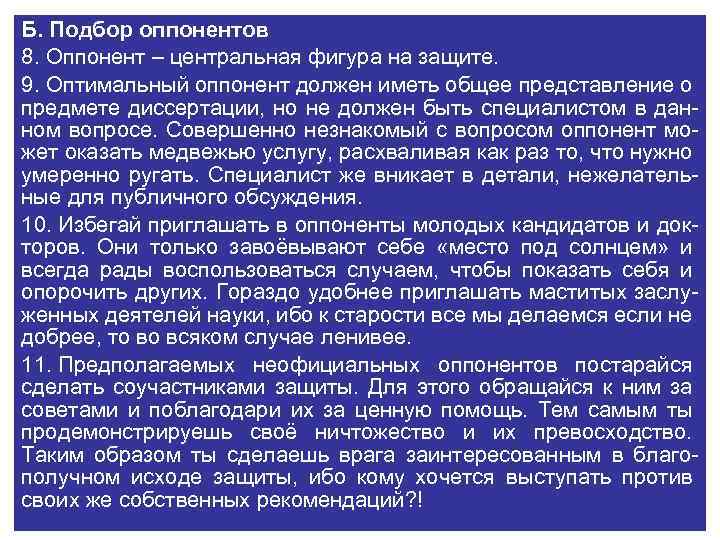 Б. Подбор оппонентов

8. Оппонент – центральная фигура на защите.

9. Оптимальный оппонент должен иметь общее представление о предмете диссертации, но не должен быть специалистом в данном вопросе. Совершенно незнакомый с вопросом оппонент может оказать медвежью услугу, расхваливая как раз то, что нужно умеренно ругать. Специалист же вникает в детали, нежелательные для публичного обсуждения.

10. Избегай приглашать в оппоненты молодых кандидатов и докторов. Они только завоёвывают себе «место под солнцем» и всегда рады воспользоваться случаем, чтобы показать себя и опорочить других. Гораздо удобнее приглашать маститых заслуженных деятелей науки, ибо к старости все мы делаемся если не добрее, то во всяком случае ленивее.

11. Предполагаемых неофициальных оппонентов постарайся сделать соучастниками защиты. Для этого обращайся к ним за советами и поблагодари их за ценную помощь. Тем самым ты продемонстрируешь своё ничтожество и их превосходство. Таким образом ты сделаешь врага заинтересованным в благополучном исходе защиты, ибо кому хочется выступать против своих же собственных рекомендаций?!